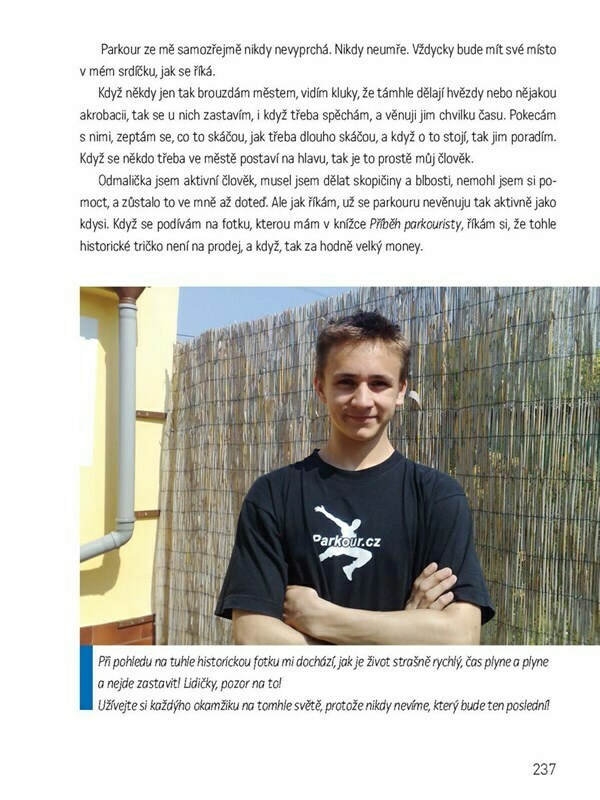 Parkour ze mě samozřejmě nikdy nevyprchá. Nikdy neumře. Vždycky bude mít své místo v mém srdíčku, jak se říká.

Když někdy jen tak brouzdám městem, vidím kluky, že támhle dělají hvězdy nebo nějakou akrobacii, tak se u nich zastavím, i když třeba spěchám, a věnuji jim chvilku času. Pokecám s nimi, zeptám se, co to skáčou, jak třeba dlouho skáčou, a když o to stojí, tak jim poradím. Když se někdo třeba ve městě postaví na hlavu, tak je to prostě můj člověk.

Odmalička jsem aktivní člověk, musel jsem dělat skopičiny a blbosti, nemohl jsem si pomoct, a zůstalo to ve mně až doteď. Ale jak říkám, už se parkouru nevěnuju tak aktivně jako kdysi. Když se podívám na fotku, kterou mám v knížce Příběh parkouristy, říkám si, že tohle historické tričko není na prodej, a když, tak za hodně velký money.

Parkour.cz

Při pohledu na tuhle historickou fotku mi dochází, jak je život strašně rychlý, čas plyne a plyne a nejde zastavit! Lidičky, pozor na to!
Užívejte si každýho okamžiku na tomhle světě, protože nikdy nevíme, který bude ten poslední!

237